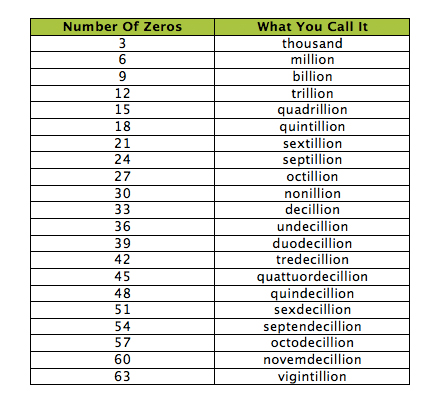 | Number Of Zeros | What You Call It |
|---|---|
| 3 | thousand |
| 6 | million |
| 9 | billion |
| 12 | trillion |
| 15 | quadrillion |
| 18 | quintillion |
| 21 | sextillion |
| 24 | septillion |
| 27 | octillion |
| 30 | nonillion |
| 33 | decillion |
| 36 | undecillion |
| 39 | duodecillion |
| 42 | tredecillion |
| 45 | quattuordecillion |
| 48 | quindecillion |
| 51 | sexdecillion |
| 54 | septendecillion |
| 57 | octodecillion |
| 60 | novemdecillion |
| 63 | vigintillion |